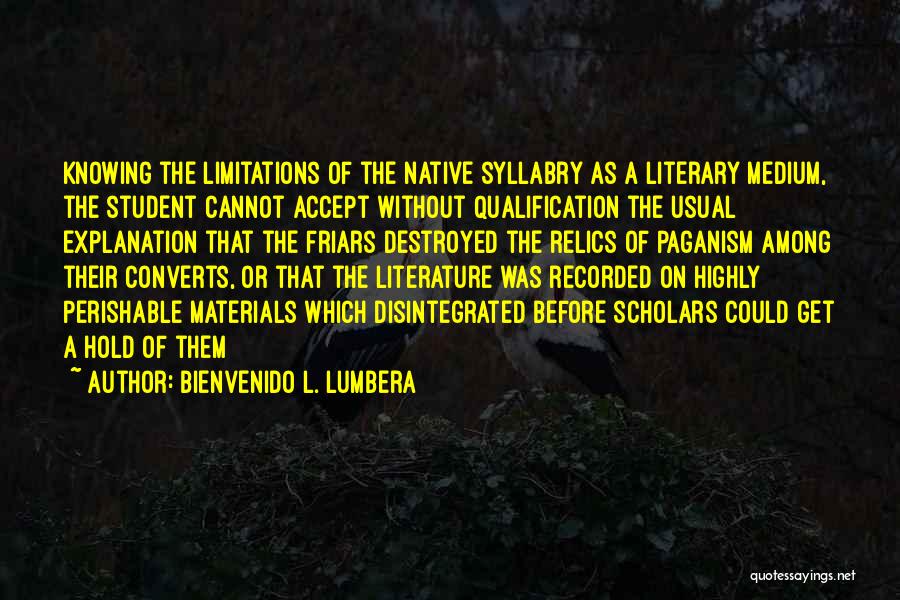 KNOWING THE LIMITATIONS OF THE NATIVE SYLLABRY AS A LITERARY MEDIUM, THE STUDENT CANNOT ACCEPT WITHOUT QUALIFICATION THE USUAL EXPLANATION THAT THE FRIARS DESTROYED THE RELICS OF PAGANISM AMONG THEIR CONVERTS, OR THAT THE LITERATURE WAS RECORDED ON HIGHLY PERISHABLE MATERIALS WHICH DISINTEGRATED BEFORE SCHOLARS COULD GET A HOLD OF THEM

~ AUTHOR: BIENVENIDO L. LUMBERA

quotessayings.net